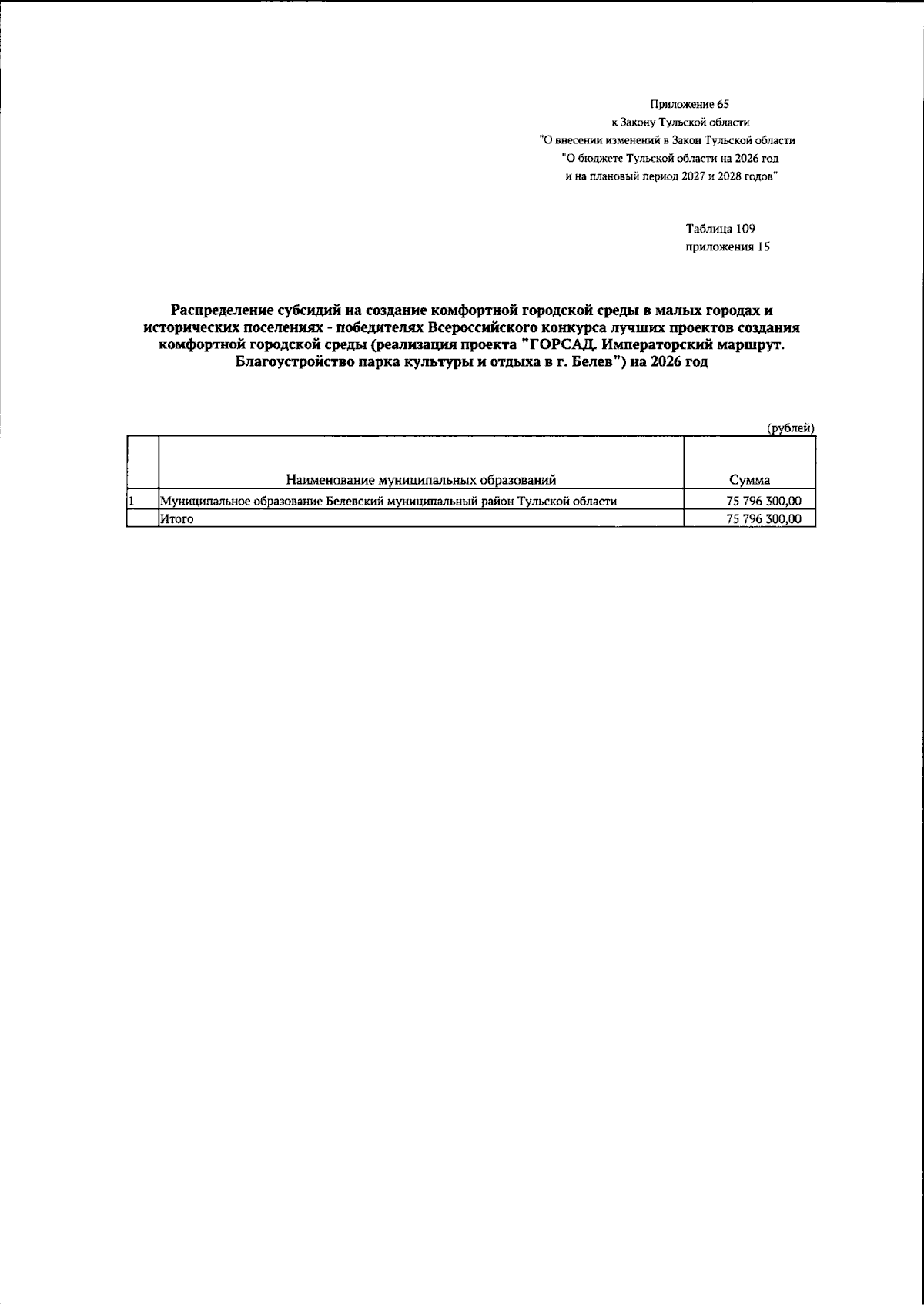 Приложение 65
к Закону Тульской области
"О внесении изменений в Закон Тульской области
"О бюджете Тульской области на 2026 год
и на плановый период 2027 и 2028 годов"

Таблица 109
приложения 15

Распределение субсидий на создание комфортной городской среды в малых городах и исторических поселениях - победителях Всероссийского конкурса лучших проектов создания комфортной городской среды (реализация проекта "ГОРСАД. Императорский маршрут. Благоустройство парка культуры и отдыха в г. Белев") на 2026 год

(рублей)

|  | Наименование муниципальных образований | Сумма |
|---|---|---|
| 1 | Муниципальное образование Белевский муниципальный район Тульской области | 75 796 300,00 |
|  | Итого | 75 796 300,00 |